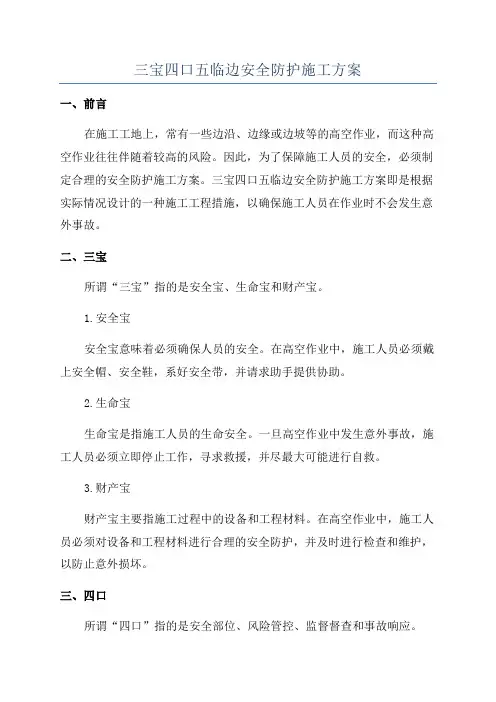 三宝四口五临边安全防护施工方案

一、前言

在施工工地上，常有一些边沿、边缘或边坡等的高空作业，而这种高空作业往往伴随着较高的风险。因此，为了保障施工人员的安全，必须制定合理的安全防护施工方案。三宝四口五临边安全防护施工方案即是根据实际情况设计的一种施工工程措施，以确保施工人员在作业时不会发生意外事故。

二、三宝

所谓“三宝”指的是安全宝、生命宝和财产宝。

1.安全宝

安全宝意味着必须确保人员的安全。在高空作业中，施工人员必须戴上安全帽、安全鞋，系好安全带，并请求助手提供协助。

2.生命宝

生命宝是指施工人员的生命安全。一旦高空作业中发生意外事故，施工人员必须立即停止工作，寻求救援，并尽最大可能进行自救。

3.财产宝

财产宝主要指施工过程中的设备和工程材料。在高空作业中，施工人员必须对设备和工程材料进行合理的安全防护，并及时进行检查和维护，以防止意外损坏。

三、四口

所谓“四口”指的是安全部位、风险管控、监督督查和事故响应。